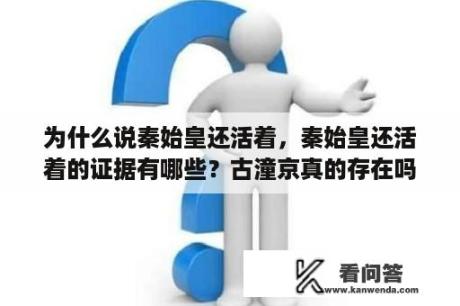 为什么说秦始皇还活着，秦始皇还活着的证据有哪些？古潼京真的存在吗

看问答
www.kanwenda.com